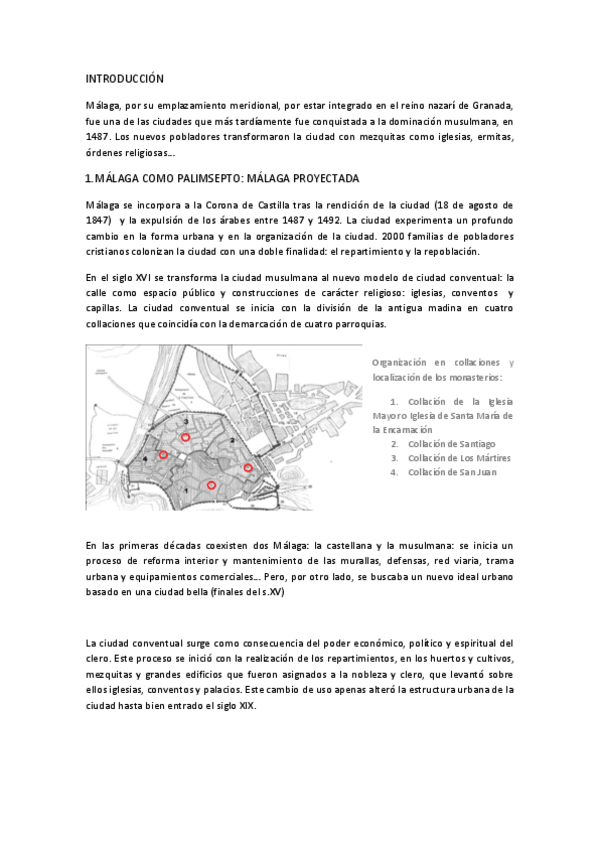 INTRODUCCIÓN

Málaga, por su emplazamiento meridional, por estar integrado en el reino nazarí de Granada, fue una de las ciudades que más tardíamente fue conquistada a la dominación musulmana, en 1487. Los nuevos pobladores transformaron la ciudad con mezquitas como iglesias, ermitas, órdenes religiosas…

1.MÁLAGA COMO PALIMSEPTO: MÁLAGA PROYECTADA

Málaga se incorpora a la Corona de Castilla tras la rendición de la ciudad (18 de agosto de 1847) y la expulsión de los árabes entre 1487 y 1492. La ciudad experimenta un profundo cambio en la forma urbana y en la organización de la ciudad. 2000 familias de pobladores cristianos colonizan la ciudad con una doble finalidad: el repartimiento y la repoblación.

En el siglo XVI se transforma la ciudad musulmana al nuevo modelo de ciudad conventual: la calle como espacio público y construcciones de carácter religioso: iglesias, conventos y capillas. La ciudad conventual se inicia con la división de la antigua madina en cuatro collaciones que coincidía con la demarcación de cuatro parroquias.

3
2
4
1

Organización en collaciones y localización de los monasterios:

1. Collación de la Iglesia Mayor o Iglesia de Santa María de la Encarnación
2. Collación de Santiago
3. Collación de Los Mártires
4. Collación de San Juan

En las primeras décadas coexisten dos Málaga: la castellana y la musulmana: se inicia un proceso de reforma interior y mantenimiento de las murallas, defensas, red viaria, trama urbana y equipamientos comerciales… Pero, por otro lado, se buscaba un nuevo ideal urbano basado en una ciudad bella (finales del s.XV)

La ciudad conventual surge como consecuencia del poder económico, político y espiritual del clero. Este proceso se inició con la realización de los repartimientos, en los huertos y cultivos, mezquitas y grandes edificios que fueron asignados a la nobleza y clero, que levantó sobre ellos iglesias, conventos y palacios. Este cambio de uso apenas alteró la estructura urbana de la ciudad hasta bien entrado el siglo XIX.